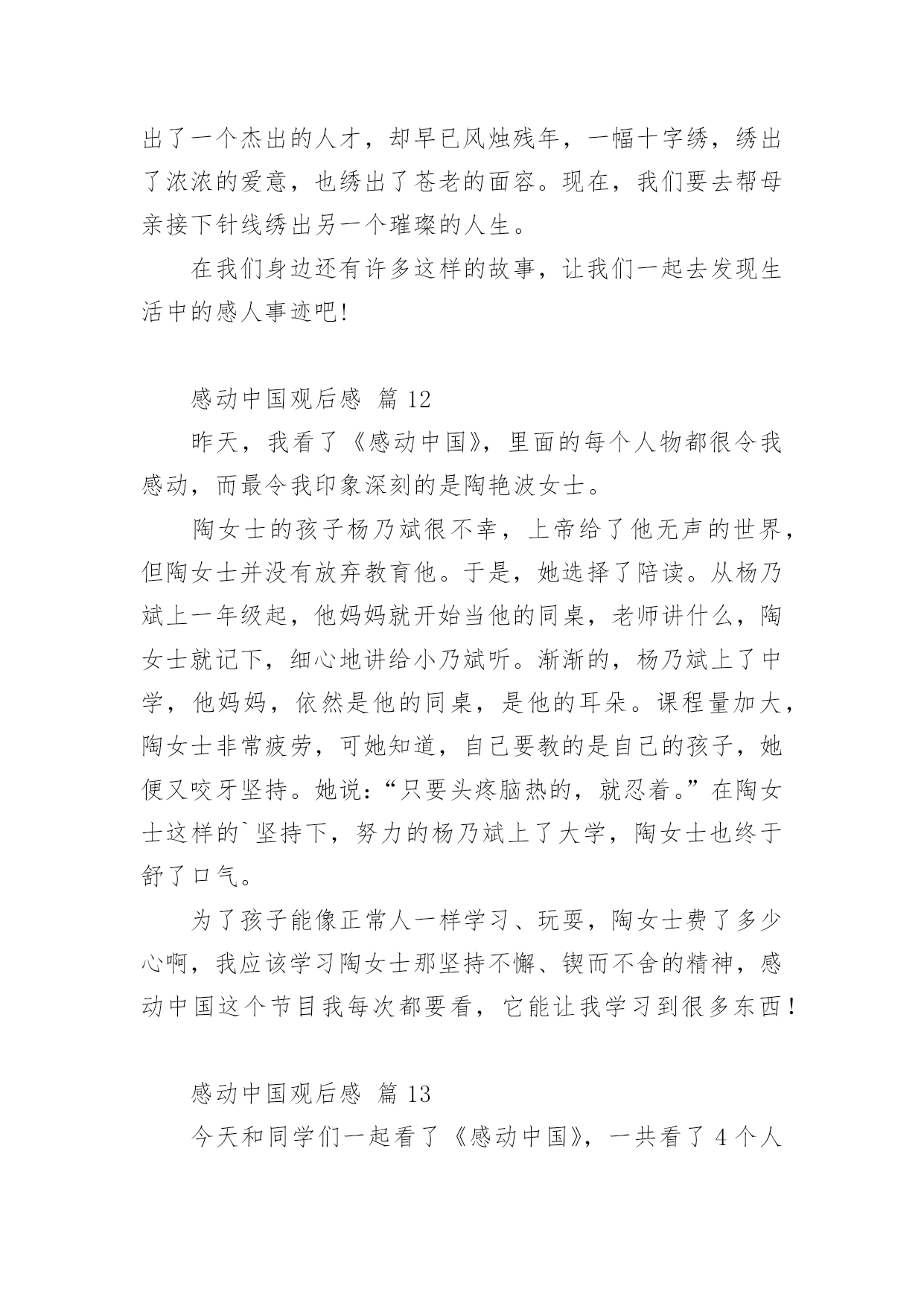 出了一个杰出的人才，却早已风烛残年，一幅十字绣，绣出了浓浓的爱意，也绣出了苍老的面容。现在，我们要去帮母亲接下针线绣出另一个璀璨的人生。

在我们身边还有许多这样的故事，让我们一起去发现生活中的感人事迹吧!

感动中国观后感 篇 12

昨天，我看了《感动中国》，里面的每个人物都很令我感动，而最令我印象深刻的是陶艳波女士。

陶女士的孩子杨乃斌很不幸，上帝给了他无声的世界，但陶女士并没有放弃教育他。于是，她选择了陪读。从杨乃斌上一年级起，他妈妈就开始当他的同桌，老师讲什么，陶女士就记下，细心地讲给小乃斌听。渐渐的，杨乃斌上了中学，他妈妈，依然是他的同桌，是他的耳朵。课程量加大，陶女士非常疲劳，可她知道，自己要教的是自己的孩子，她便又咬牙坚持。她说：“只要头疼脑热的，就忍着。”在陶女士这样的`坚持下，努力的杨乃斌上了大学，陶女士也终于舒了口气。

为了孩子能像正常人一样学习、玩耍，陶女士费了多少心啊，我应该学习陶女士那坚持不懈、锲而不舍的精神，感动中国这个节目我每次都要看，它能让我学习到很多东西!

感动中国观后感 篇 13

今天和同学们一起看了《感动中国》，一共看了 4 个人